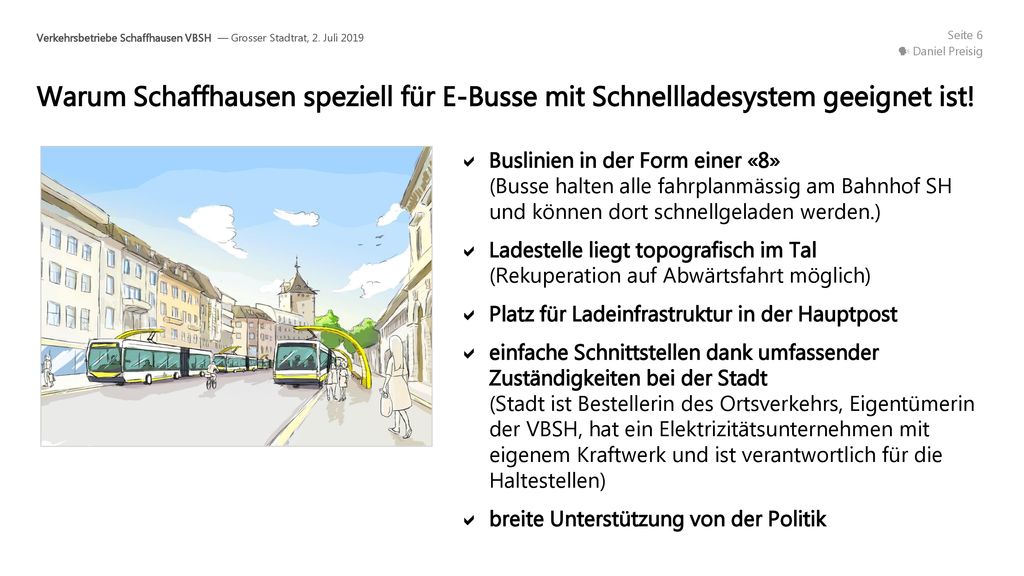 Verkehrsbetriebe Schaffhausen VBSH — Grosser Stadtrat, 2. Juli 2019

Seite 6
Daniel Preisig

Warum Schaffhausen speziell für E-Busse mit Schnellladesystem geeignet ist!

✔ Buslinien in der Form einer «8»
(Busse halten alle fahrplanmässig am Bahnhof SH und können dort schnellgeladen werden.)

✔ Ladestelle liegt topografisch im Tal
(Rekuperation auf Abwärtsfahrt möglich)

✔ Platz für Ladeinfrastruktur in der Hauptpost

✔ einfache Schnittstellen dank umfassender Zuständigkeiten bei der Stadt
(Stadt ist Bestellerin des Ortsverkehrs, Eigentümerin der VBSH, hat ein Elektrizitätsunternehmen mit eigenem Kraftwerk und ist verantwortlich für die Haltestellen)

✔ breite Unterstützung von der Politik